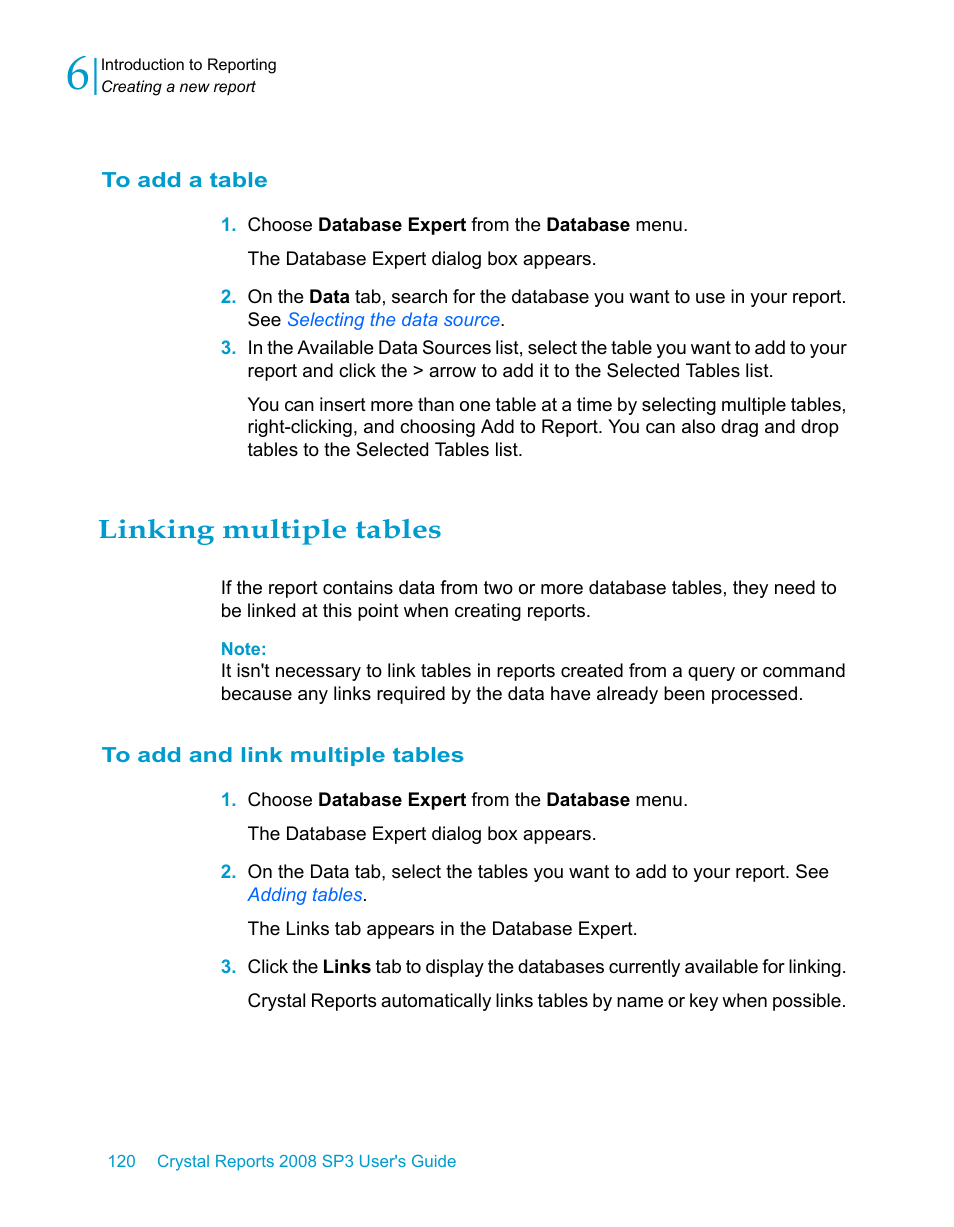 6 Introduction to Reporting
Creating a new report

To add a table

1. Choose Database Expert from the Database menu.

The Database Expert dialog box appears.

2. On the Data tab, search for the database you want to use in your report. See Selecting the data source.

3. In the Available Data Sources list, select the table you want to add to your report and click the > arrow to add it to the Selected Tables list.

You can insert more than one table at a time by selecting multiple tables, right-clicking, and choosing Add to Report. You can also drag and drop tables to the Selected Tables list.

Linking multiple tables

If the report contains data from two or more database tables, they need to be linked at this point when creating reports.

Note:
It isn't necessary to link tables in reports created from a query or command because any links required by the data have already been processed.

To add and link multiple tables

1. Choose Database Expert from the Database menu.

The Database Expert dialog box appears.

2. On the Data tab, select the tables you want to add to your report. See Adding tables.

The Links tab appears in the Database Expert.

3. Click the Links tab to display the databases currently available for linking.

Crystal Reports automatically links tables by name or key when possible.

120 Crystal Reports 2008 SP3 User's Guide